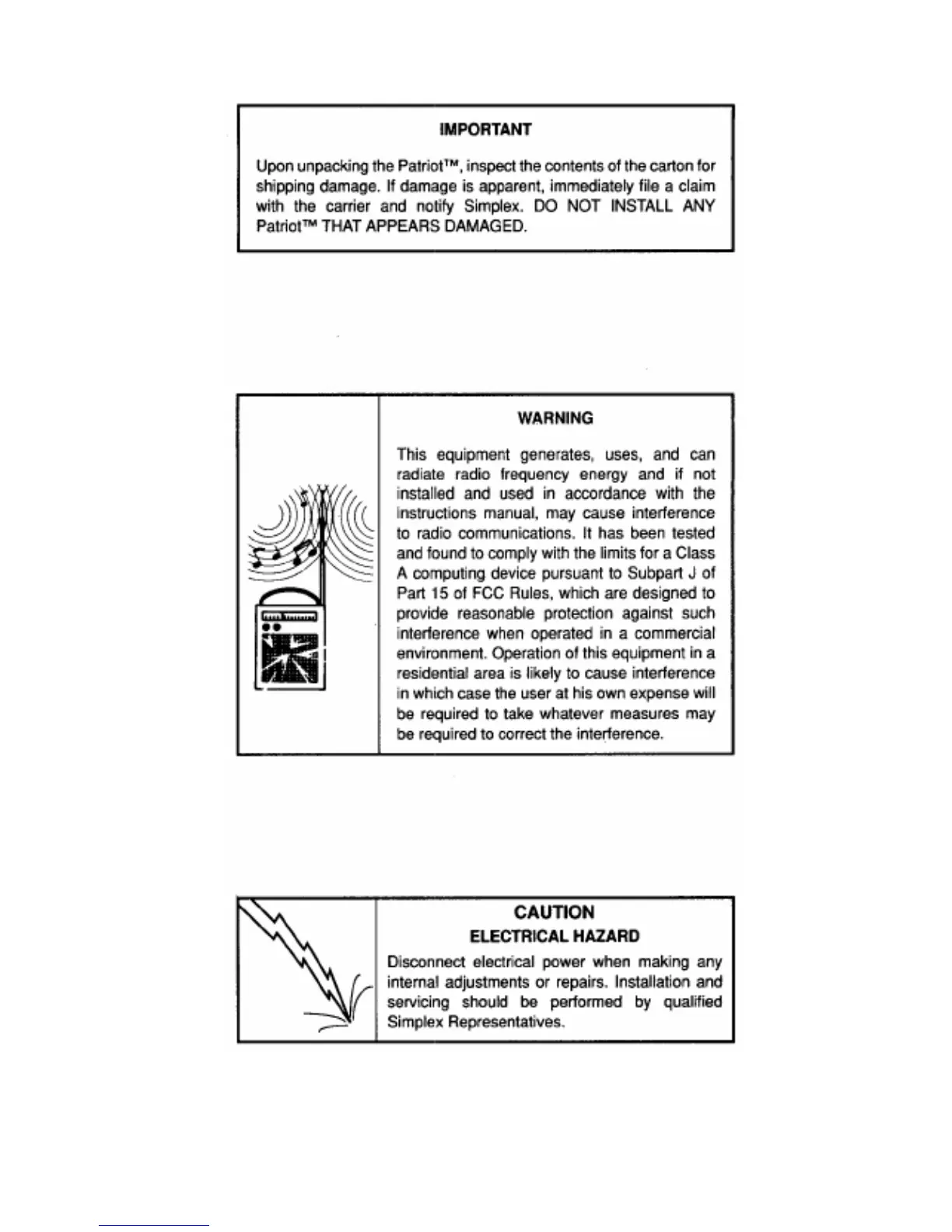 IMPORTANT

Upon unpacking the Patriot™, inspect the contents of the carton for shipping damage. If damage is apparent, immediately file a claim with the carrier and notify Simplex. DO NOT INSTALL ANY Patriot™ THAT APPEARS DAMAGED.

WARNING

This equipment generates, uses, and can radiate radio frequency energy and if not installed and used in accordance with the instructions manual, may cause interference to radio communications. It has been tested and found to comply with the limits for a Class A computing device pursuant to Subpart J of Part 15 of FCC Rules, which are designed to provide reasonable protection against such interference when operated in a commercial environment. Operation of this equipment in a residential area is likely to cause interference in which case the user at his own expense will be required to take whatever measures may be required to correct the interference.

CAUTION
ELECTRICAL HAZARD

Disconnect electrical power when making any internal adjustments or repairs. Installation and servicing should be performed by qualified Simplex Representatives.